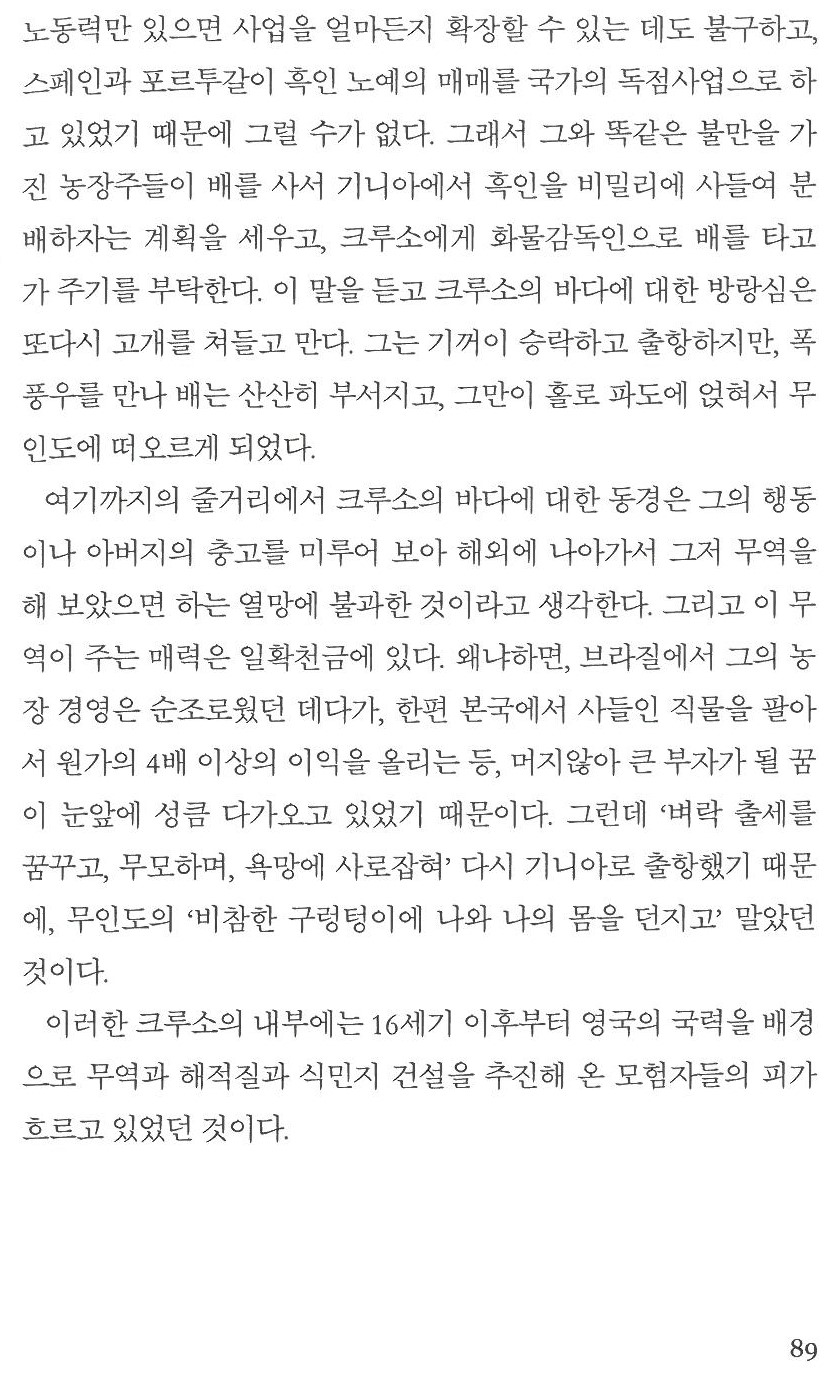 노동력만 있으면 사업을 얼마든지 확장할 수 있는 데도 불구하고, 스페인과 포르투갈이 흑인 노예의 매매를 국가의 독점사업으로 하고 있었기 때문에 그럴 수가 없다. 그래서 그와 똑같은 불만을 가진 농장주들이 배를 사서 기니아에서 흑인을 비밀리에 사들여 분배하자는 계획을 세우고, 크루소에게 화물감독인으로 배를 타고 가 주기를 부탁한다. 이 말을 듣고 크루소의 바다에 대한 방랑심은 또다시 고개를 쳐들고 만다. 그는 기꺼이 승락하고 출항하지만, 폭풍우를 만나 배는 산산히 부서지고, 그만이 홀로 파도에 얹혀서 무인도에 떠오르게 되었다.

여기까지의 줄거리에서 크루소의 바다에 대한 동경은 그의 행동이나 아버지의 충고를 미루어 보아 해외에 나아가서 그저 무역을 해 보았으면 하는 열망에 불과한 것이라고 생각한다. 그리고 이 무역이 주는 매력은 일확천금에 있다. 왜냐하면, 브라질에서 그의 농장 경영은 순조로웠던 데다가, 한편 본국에서 사들인 직물을 팔아서 원가의 4배 이상의 이익을 올리는 등, 머지않아 큰 부자가 될 꿈이 눈앞에 성큼 다가오고 있었기 때문이다. 그런데 '벼락 출세를 꿈꾸고, 무모하며, 욕망에 사로잡혀' 다시 기니아로 출항했기 때문에, 무인도의 '비참한 구렁텅이에 나와 나의 몸을 던지고' 말았던 것이다.

이러한 크루소의 내부에는 16세기 이후부터 영국의 국력을 배경으로 무역과 해적질과 식민지 건설을 추진해 온 모험자들의 피가 흐르고 있었던 것이다.

89